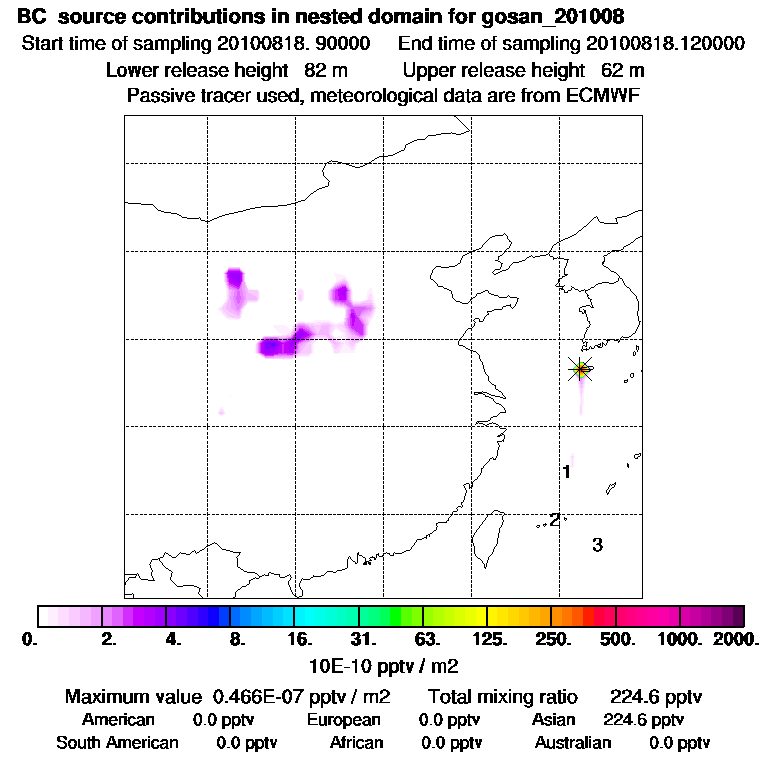 BC source contributions in nested domain for gosan_201008
Start time of sampling 20100818. 90000 End time of sampling 20100818.120000
Lower release height 82 m Upper release height 62 m
Passive tracer used, meteorological data are from ECMWF

1
2
3

0. 2. 4. 8. 16. 31. 63. 125. 250. 500. 1000. 2000.
10E-10 pptv / m2

Maximum value 0.466E-07 pptv / m2 Total mixing ratio 224.6 pptv
American 0.0 pptv European 0.0 pptv Asian 224.6 pptv
South American 0.0 pptv African 0.0 pptv Australian 0.0 pptv